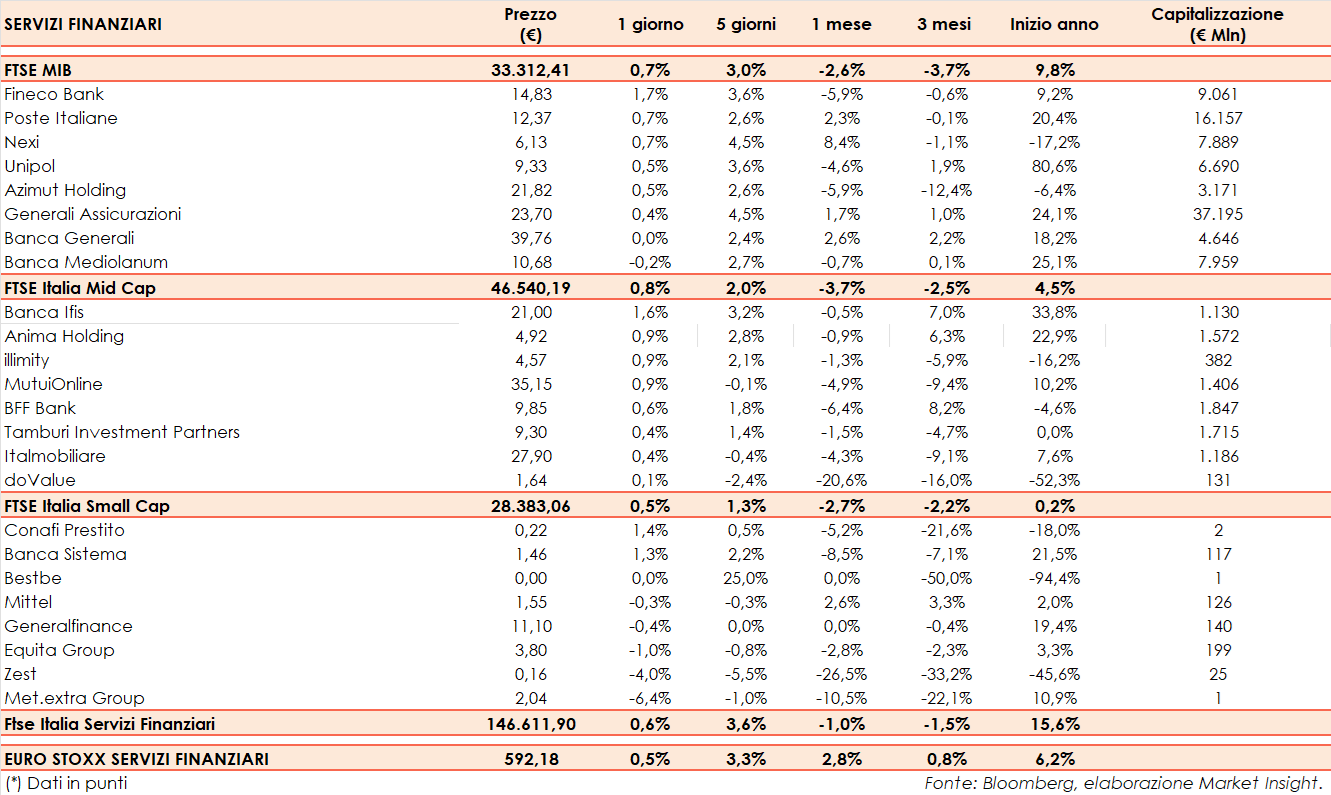 | SERVIZI FINANZIARI | Prezzo (€) | 1 giorno | 5 giorni | 1 mese | 3 mesi | Inizio anno | Capitalizzazione (€ Mln) |
|---|---|---|---|---|---|---|---|
| FTSE MIB | 33.312,41 | 0,7% | 3,0% | -2,6% | -3,7% | 9,8% | |
| Fineco Bank | 14,83 | 1,7% | 3,6% | -5,9% | -0,6% | 9,2% | 9.061 |
| Poste Italiane | 12,37 | 0,7% | 2,6% | 2,3% | -0,1% | 20,4% | 16.157 |
| Nexi | 6,13 | 0,7% | 4,5% | 8,4% | -1,1% | -17,2% | 7.889 |
| Unipol | 9,33 | 0,5% | 3,6% | -4,6% | 1,9% | 80,6% | 6.690 |
| Azimut Holding | 21,82 | 0,5% | 2,6% | -5,9% | -12,4% | -6,4% | 3.171 |
| Generali Assicurazioni | 23,70 | 0,4% | 4,5% | 1,7% | 1,0% | 24,1% | 37.195 |
| Banca Generali | 39,76 | 0,0% | 2,4% | 2,6% | 2,2% | 18,2% | 4.646 |
| Banca Mediolanum | 10,68 | -0,2% | 2,7% | -0,7% | 0,1% | 25,1% | 7.959 |
| FTSE Italia Mid Cap | 46.540,19 | 0,8% | 2,0% | -3,7% | -2,5% | 4,5% | |
| Banca Ifis | 21,00 | 1,6% | 3,2% | -0,5% | 7,0% | 33,8% | 1.130 |
| Anima Holding | 4,92 | 0,9% | 2,8% | -0,9% | 6,3% | 22,9% | 1.572 |
| illimity | 4,57 | 0,9% | 2,1% | -1,3% | -5,9% | -16,2% | 382 |
| MutuiOnline | 35,15 | 0,9% | -0,1% | -4,9% | -9,4% | 10,2% | 1.406 |
| BFF Bank | 9,85 | 0,6% | 1,8% | -6,4% | 8,2% | -4,6% | 1.847 |
| Tamburi Investment Partners | 9,30 | 0,4% | 1,4% | -1,5% | -4,7% | 0,0% | 1.715 |
| Italmobiliare | 27,90 | 0,4% | -0,4% | -4,3% | -9,1% | 7,6% | 1.186 |
| doValue | 1,64 | 0,1% | -2,4% | -20,6% | -16,0% | -52,3% | 131 |
| FTSE Italia Small Cap | 28.383,06 | 0,5% | 1,3% | -2,7% | -2,2% | 0,2% | |
| Conafi Prestito | 0,22 | 1,4% | 0,5% | -5,2% | -21,6% | -18,0% | 2 |
| Banca Sistema | 1,46 | 1,3% | 2,2% | -8,5% | -7,1% | 21,5% | 117 |
| Bestbe | 0,00 | 0,0% | 25,0% | 0,0% | -50,0% | -94,4% | 1 |
| Mittel | 1,55 | -0,3% | -0,3% | 2,6% | 3,3% | 2,0% | 126 |
| Generalfinance | 11,10 | -0,4% | 0,0% | 0,0% | -0,4% | 19,4% | 140 |
| Equita Group | 3,80 | -1,0% | -0,8% | -2,8% | -2,3% | 3,3% | 199 |
| Zest | 0,16 | -4,0% | -5,5% | -26,5% | -33,2% | -45,6% | 25 |
| Met.extra Group | 2,04 | -6,4% | -1,0% | -10,5% | -22,1% | 10,9% | 1 |
| Ftse Italia Servizi Finanziari | 146.611,90 | 0,6% | 3,6% | -1,0% | -1,5% | 15,6% | |
| EURO STOXX SERVIZI FINANZIARI | 592,18 | 0,5% | 3,3% | 2,8% | 0,8% | 6,2% | |

(*) Dati in punti

Fonte: Bloomberg, elaborazione Market Insight.